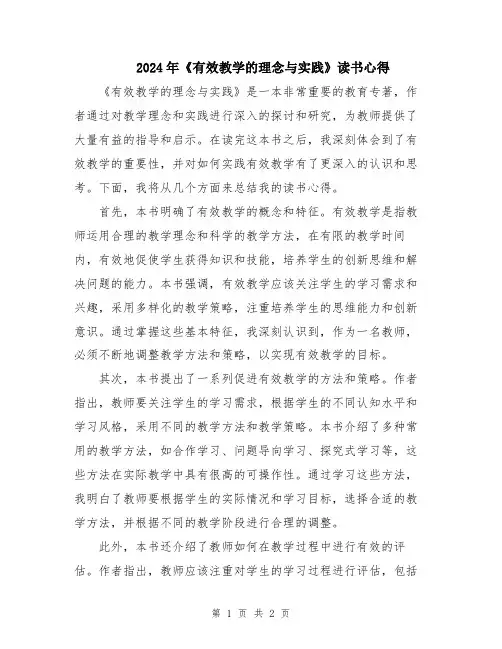 2024年《有效教学的理念与实践》读书心得

《有效教学的理念与实践》是一本非常重要的教育专著，作者通过对教学理念和实践进行深入的探讨和研究，为教师提供了大量有益的指导和启示。在读完这本书之后，我深刻体会到了有效教学的重要性，并对如何实践有效教学有了更深入的认识和思考。下面，我将从几个方面来总结我的读书心得。

首先，本书明确了有效教学的概念和特征。有效教学是指教师运用合理的教学理念和科学的教学方法，在有限的教学时间内，有效地促使学生获得知识和技能，培养学生的创新思维和解决问题的能力。本书强调，有效教学应该关注学生的学习需求和兴趣，采用多样化的教学策略，注重培养学生的思维能力和创新意识。通过掌握这些基本特征，我深刻认识到，作为一名教师，必须不断地调整教学方法和策略，以实现有效教学的目标。

其次，本书提出了一系列促进有效教学的方法和策略。作者指出，教师要关注学生的学习需求，根据学生的不同认知水平和学习风格，采用不同的教学方法和教学策略。本书介绍了多种常用的教学方法，如合作学习、问题导向学习、探究式学习等，这些方法在实际教学中具有很高的可操作性。通过学习这些方法，我明白了教师要根据学生的实际情况和学习目标，选择合适的教学方法，并根据不同的教学阶段进行合理的调整。

此外，本书还介绍了教师如何在教学过程中进行有效的评估。作者指出，教师应该注重对学生的学习过程进行评估，包括

第 1 页 共 2 页